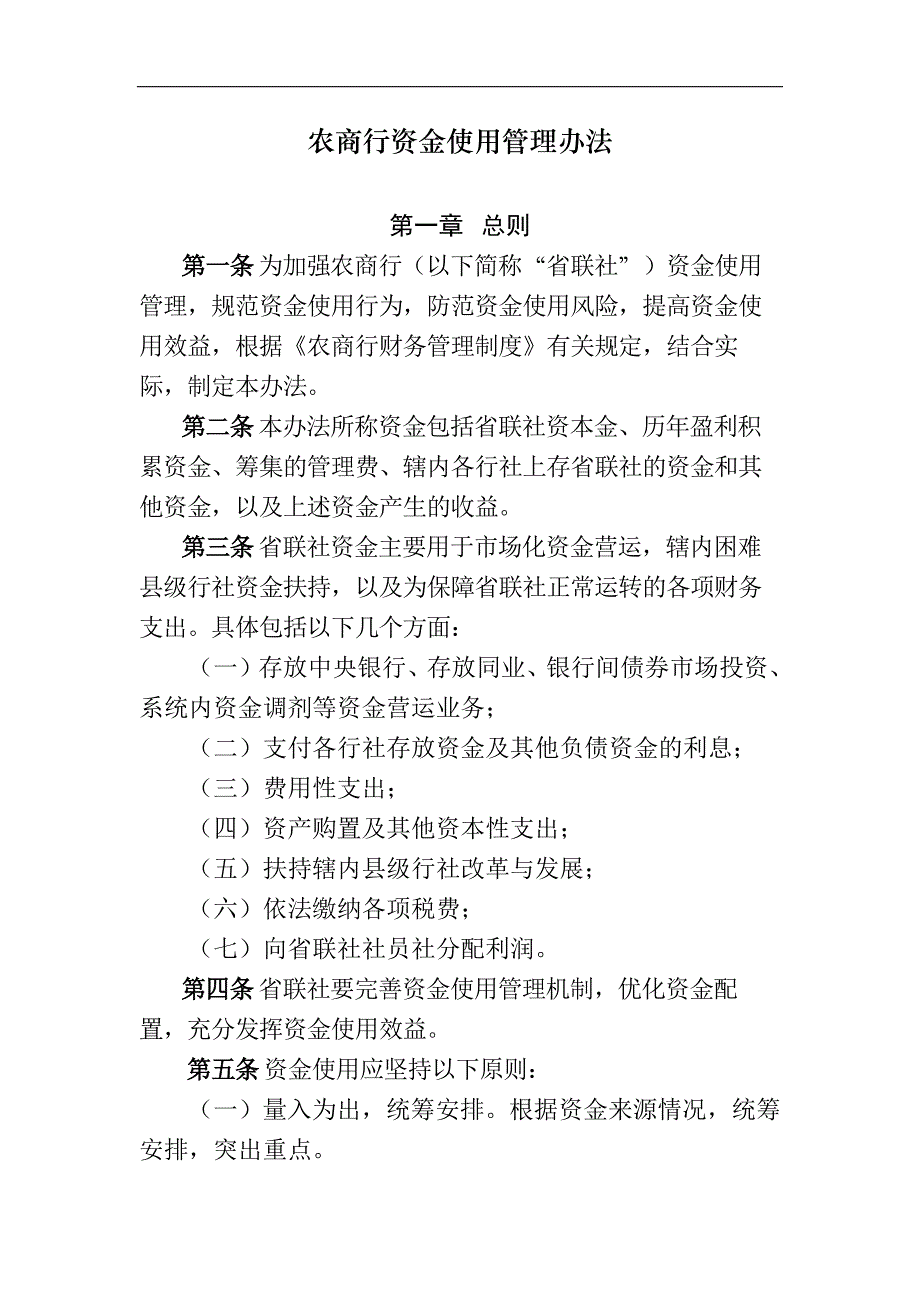 农商行资金使用管理办法

第一章 总则

第一条 为加强农商行（以下简称“省联社”）资金使用管理，规范资金使用行为，防范资金使用风险，提高资金使用效益，根据《农商行财务管理制度》有关规定，结合实际，制定本办法。

第二条 本办法所称资金包括省联社资本金、历年盈利积累资金、筹集的管理费、辖内各行社上存省联社的资金和其他资金，以及上述资金产生的收益。

第三条 省联社资金主要用于市场化资金营运，辖内困难县级行社资金扶持，以及为保障省联社正常运转的各项财务支出。具体包括以下几个方面：

（一）存放中央银行、存放同业、银行间债券市场投资、系统内资金调剂等资金营运业务；

（二）支付各行社存放资金及其他负债资金的利息；

（三）费用性支出；

（四）资产购置及其他资本性支出；

（五）扶持辖内县级行社改革与发展；

（六）依法缴纳各项税费；

（七）向省联社社员社分配利润。

第四条 省联社要完善资金使用管理机制，优化资金配置，充分发挥资金使用效益。

第五条 资金使用应坚持以下原则：

（一）量入为出，统筹安排。根据资金来源情况，统筹安排，突出重点。